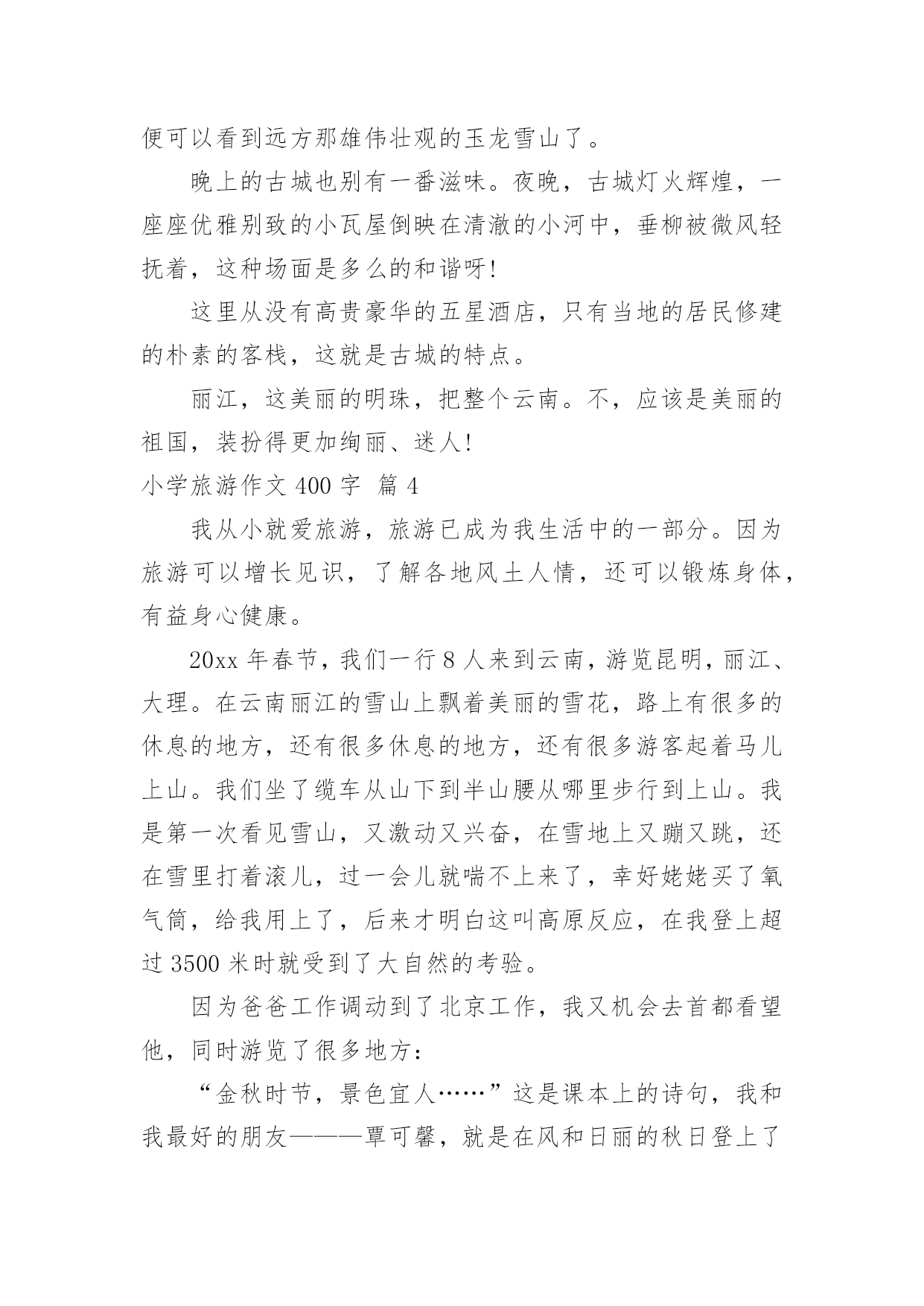 便可以看到远方那雄伟壮观的玉龙雪山了。

晚上的古城也别有一番滋味。夜晚，古城灯火辉煌，一座座优雅别致的小瓦屋倒映在清澈的小河中，垂柳被微风轻抚着，这种场面是多么的和谐呀!

这里从没有高贵豪华的五星酒店，只有当地的居民修建的朴素的客栈，这就是古城的特点。

丽江，这美丽的明珠，把整个云南。不，应该是美丽的祖国，装扮得更加绚丽、迷人!

小学旅游作文 400 字 篇 4

我从小就爱旅游，旅游已成为我生活中的一部分。因为旅游可以增长见识，了解各地风土人情，还可以锻炼身体，有益身心健康。

20xx 年春节，我们一行 8 人来到云南，游览昆明，丽江、大理。在云南丽江的雪山上飘着美丽的雪花，路上有很多的休息的地方，还有很多休息的地方，还有很多游客起着马儿上山。我们坐了缆车从山下到半山腰从哪里步行到上山。我是第一次看见雪山，又激动又兴奋，在雪地上又蹦又跳，还在雪里打着滚儿，过一会儿就喘不上来了，幸好姥姥买了氧气筒，给我用上了，后来才明白这叫高原反应，在我登上超过 3500 米时就受到了大自然的考验。

因为爸爸工作调动到了北京工作，我又机会去首都看望他，同时游览了很多地方：

“金秋时节，景色宜人……”这是课本上的诗句，我和我最好的朋友———覃可馨，就是在风和日丽的秋日登上了